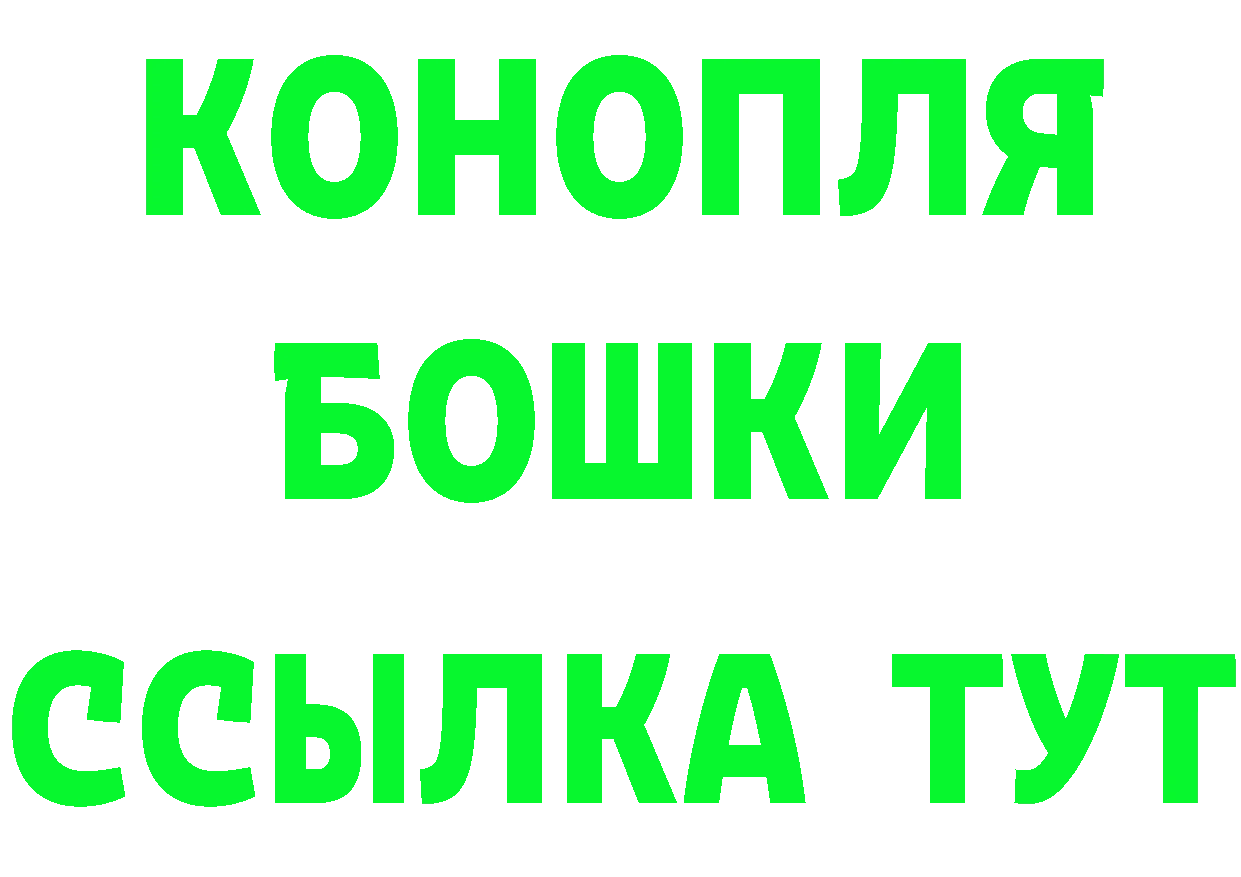 КОНОПЛЯ

БОШКИ

ССЫЛКА ТУТ